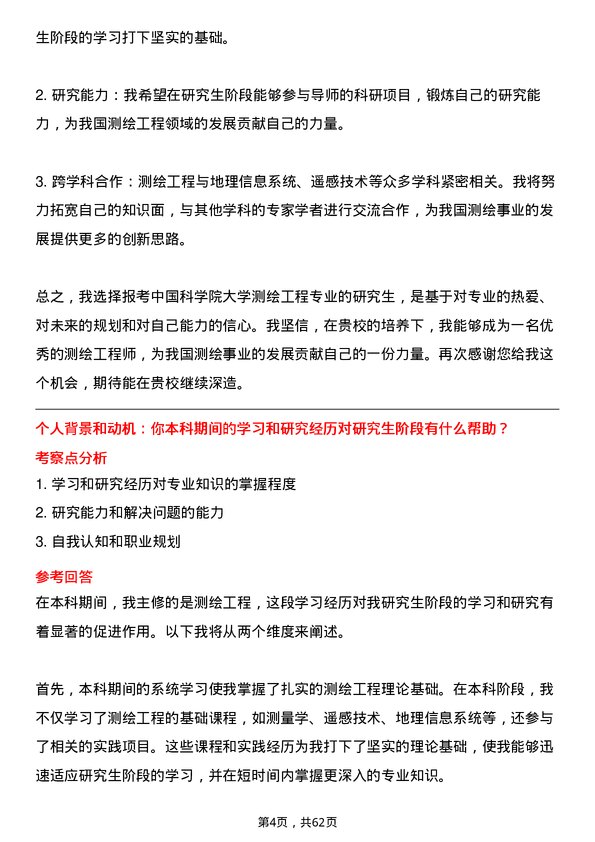 生阶段的学习打下坚实的基础。

2. 研究能力：我希望在研究生阶段能够参与导师的科研项目，锻炼自己的研究能力，为我国测绘工程领域的发展贡献自己的力量。

3. 跨学科合作：测绘工程与地理信息系统、遥感技术等众多学科紧密相关。我将努力拓宽自己的知识面，与其他学科的专家学者进行交流合作，为我国测绘事业的发展提供更多的创新思路。

总之，我选择报考中国科学院大学测绘工程专业的研究生，是基于对专业的热爱、对未来的规划和对自己能力的信心。我坚信，在贵校的培养下，我能够成为一名优秀的测绘工程师，为我国测绘事业的发展贡献自己的一份力量。再次感谢您给我这个机会，期待能在贵校继续深造。

个人背景和动机：你本科期间的学习和研究经历对研究生阶段有什么帮助？

考察点分析

1. 学习和研究经历对专业知识的掌握程度
2. 研究能力和解决问题的能力
3. 自我认知和职业规划

参考回答

在本科期间，我主修的是测绘工程，这段学习经历对我研究生阶段的学习和研究有着显著的促进作用。以下我将从两个维度来阐述。

首先，本科期间的系统学习使我掌握了扎实的测绘工程理论基础。在本科阶段，我不仅学习了测绘工程的基础课程，如测量学、遥感技术、地理信息系统等，还参与了相关的实践项目。这些课程和实践经历为我打下了坚实的理论基础，使我能够迅速适应研究生阶段的学习，并在短时间内掌握更深入的专业知识。

第4页，共62页